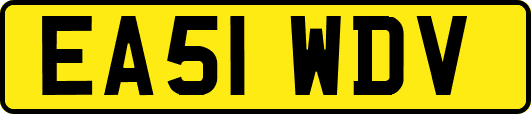 EA51 WDV